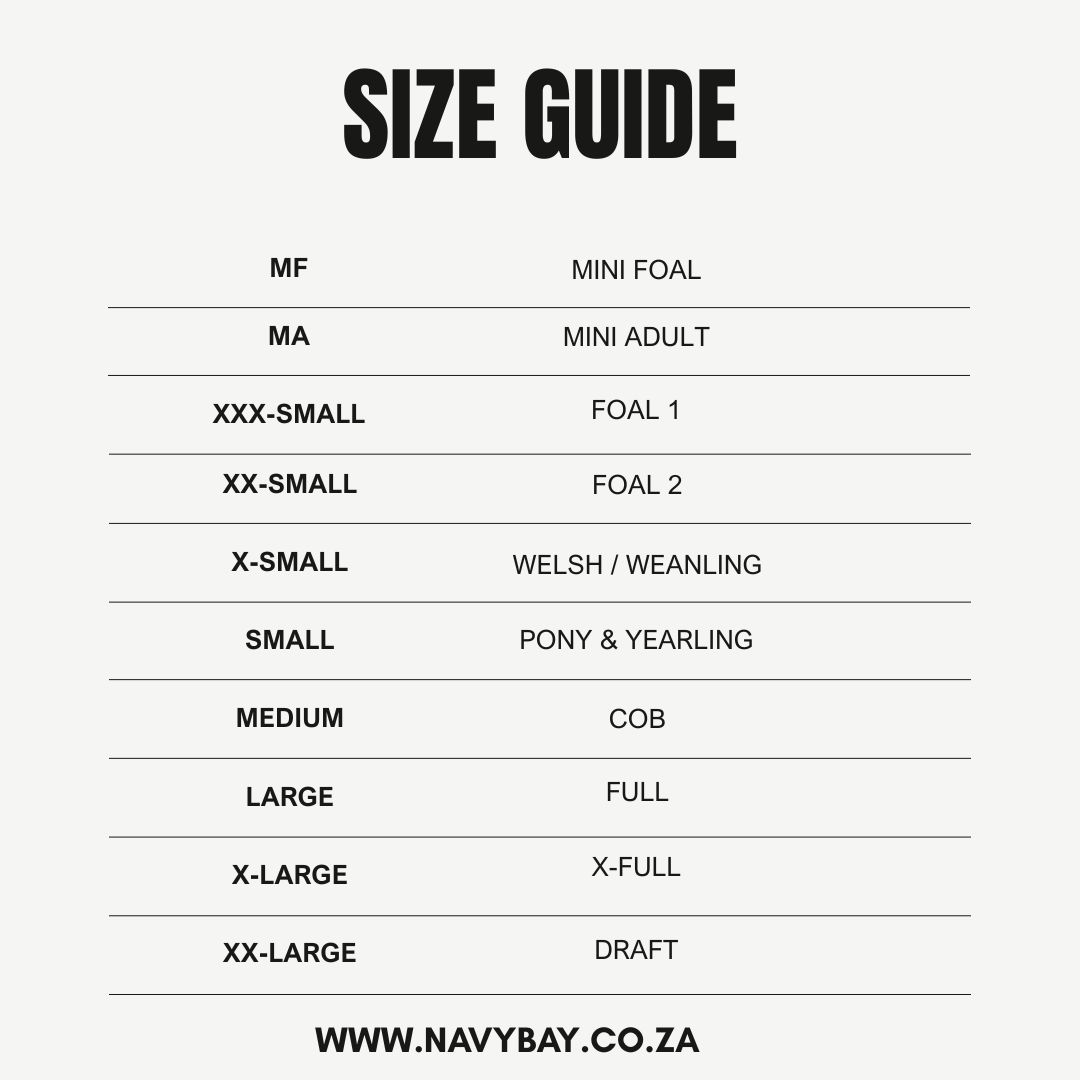 SIZE GUIDE

| MF | MINI FOAL |
|---|---|
| MA | MINI ADULT |
| XXX-SMALL | FOAL 1 |
| XX-SMALL | FOAL 2 |
| X-SMALL | WELSH / WEANLING |
| SMALL | PONY & YEARLING |
| MEDIUM | COB |
| LARGE | FULL |
| X-LARGE | X-FULL |
| XX-LARGE | DRAFT |

WWW.NAVYBAY.CO.ZA